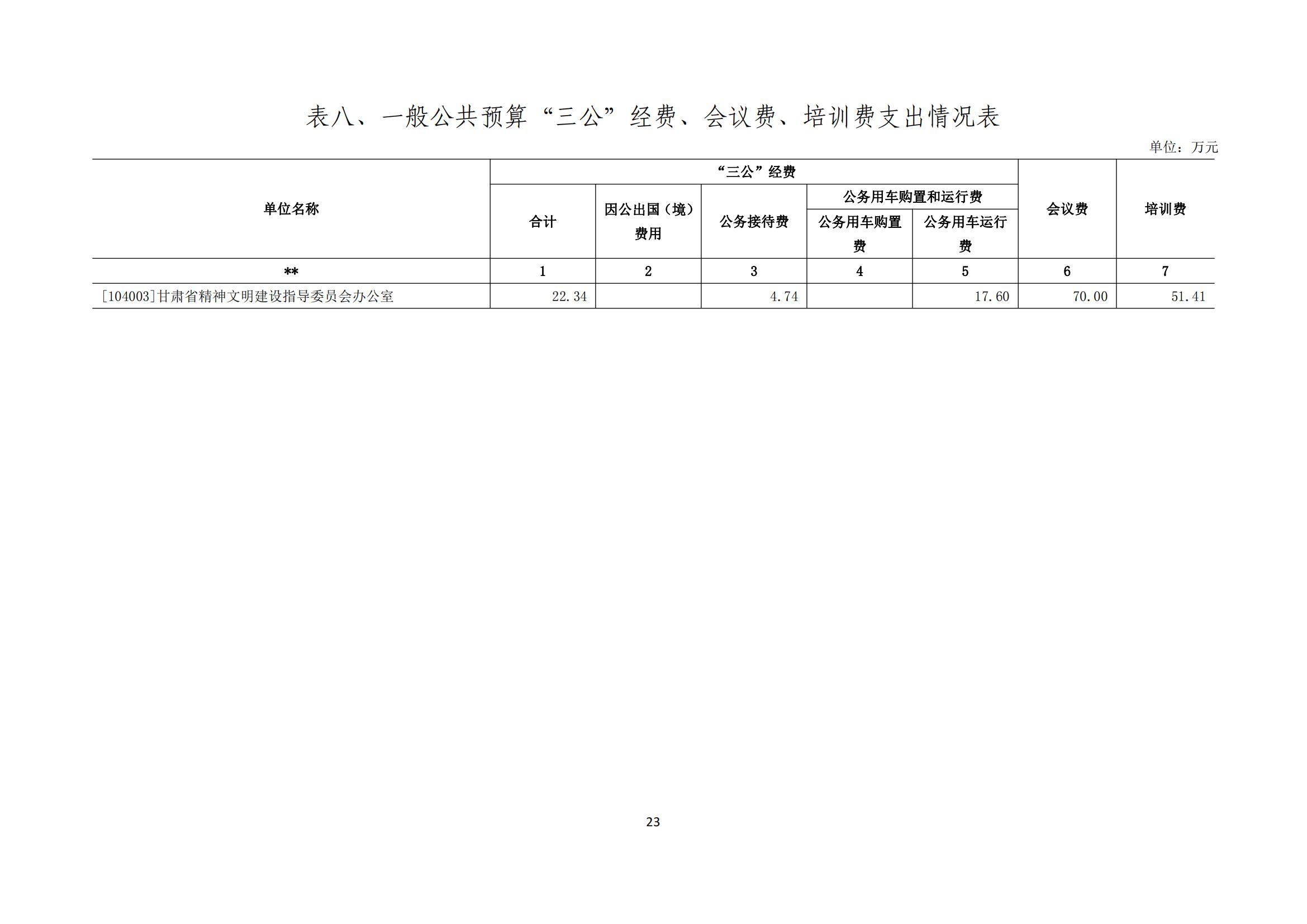 表八、一般公共预算“三公”经费、会议费、培训费支出情况表

单位：万元

| 单位名称 | “三公”经费 | | | | | 会议费 | 培训费 |
|---|---|---|---|---|---|---|---|
| | 合计 | 因公出国（境）费用 | 公务接待费 | 公务用车购置和运行费 | | | |
| | | | | 公务用车购置费 | 公务用车运行费 | | |
| ** | 1 | 2 | 3 | 4 | 5 | 6 | 7 |
| [104003]甘肃省精神文明建设指导委员会办公室 | 22.34 | | 4.74 | | 17.60 | 70.00 | 51.41 |

23